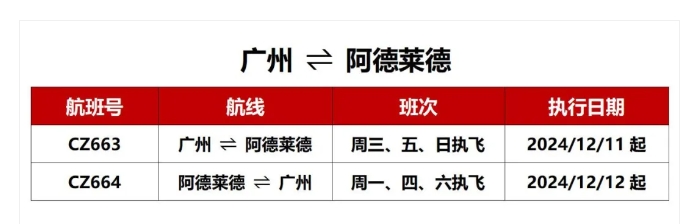 广州 ⇌ 阿德莱德

| 航班号 | 航线 | 班次 | 执行日期 |
|---|---|---|---|
| CZ663 | 广州 ⇌ 阿德莱德 | 周三、五、日执飞 | 2024/12/11 起 |
| CZ664 | 阿德莱德 ⇌ 广州 | 周一、四、六执飞 | 2024/12/12 起 |